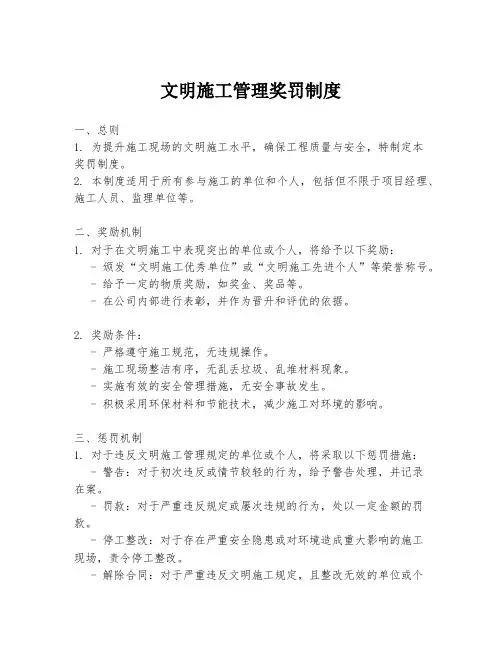 文明施工管理奖罚制度

一、总则
1. 为提升施工现场的文明施工水平，确保工程质量与安全，特制定本奖罚制度。
2. 本制度适用于所有参与施工的单位和个人，包括但不限于项目经理、施工人员、监理单位等。

二、奖励机制
1. 对于在文明施工中表现突出的单位或个人，将给予以下奖励：
- 颁发“文明施工优秀单位”或“文明施工先进个人”等荣誉称号。
- 给予一定的物质奖励，如奖金、奖品等。
- 在公司内部进行表彰，并作为晋升和评优的依据。

2. 奖励条件：
- 严格遵守施工规范，无违规操作。
- 施工现场整洁有序，无乱丢垃圾、乱堆材料现象。
- 实施有效的安全管理措施，无安全事故发生。
- 积极采用环保材料和节能技术，减少施工对环境的影响。

三、惩罚机制
1. 对于违反文明施工管理规定的单位或个人，将采取以下惩罚措施：
- 警告：对于初次违反或情节较轻的行为，给予警告处理，并记录在案。
- 罚款：对于严重违反规定或屡次违规的行为，处以一定金额的罚款。
- 停工整改：对于存在严重安全隐患或对环境造成重大影响的施工现场，责令停工整改。
- 解除合同：对于严重违反文明施工规定，且整改无效的单位或个